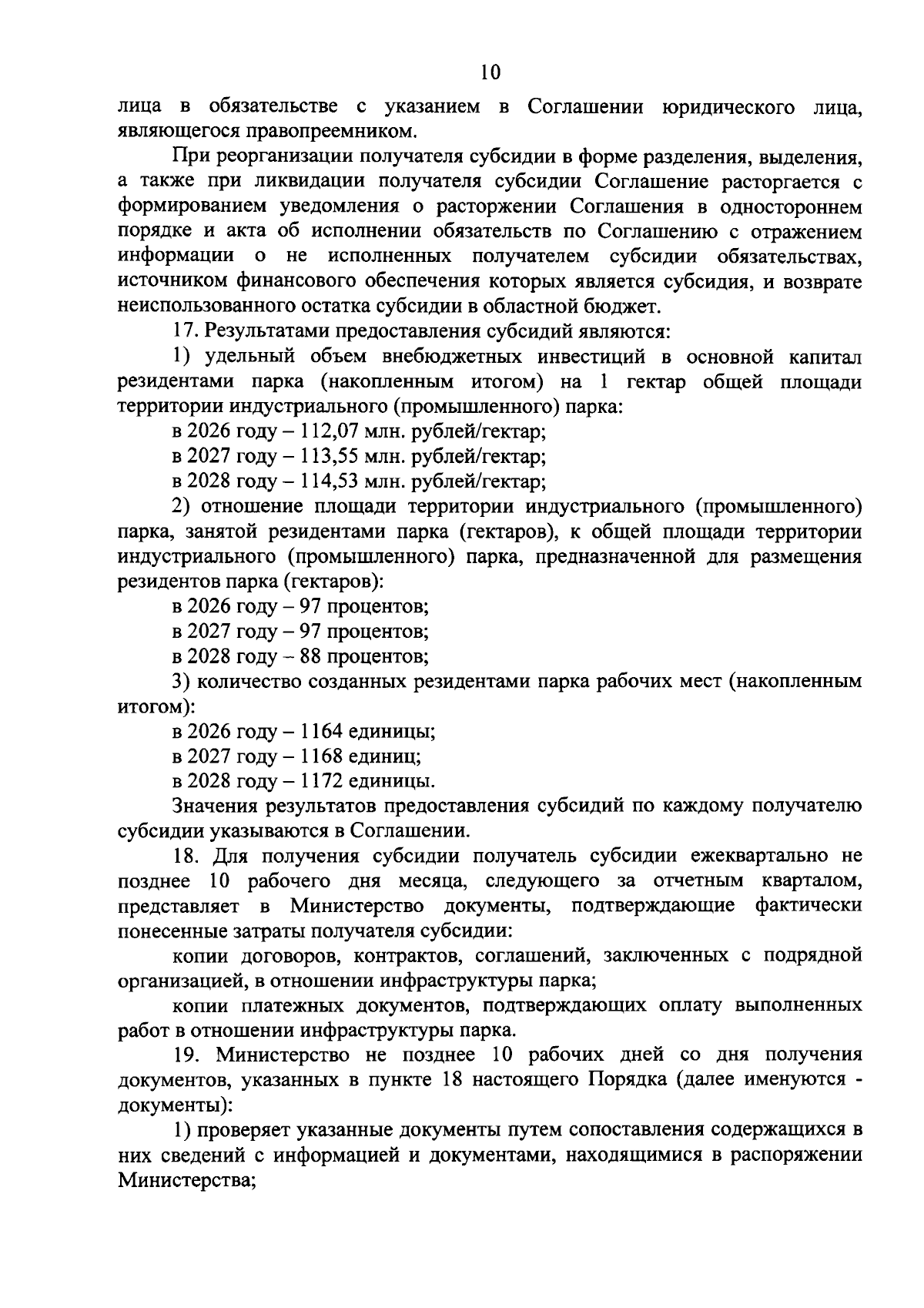 10

лица в обязательстве с указанием в Соглашении юридического лица, являющегося правопреемником.

При реорганизации получателя субсидии в форме разделения, выделения, а также при ликвидации получателя субсидии Соглашение расторгается с формированием уведомления о расторжении Соглашения в одностороннем порядке и акта об исполнении обязательств по Соглашению с отражением информации о не исполненных получателем субсидии обязательствах, источником финансового обеспечения которых является субсидия, и возврате неиспользованного остатка субсидии в областной бюджет.

17. Результатами предоставления субсидий являются:

1) удельный объем внебюджетных инвестиций в основной капитал резидентами парка (накопленным итогом) на 1 гектар общей площади территории индустриального (промышленного) парка:

в 2026 году – 112,07 млн. рублей/гектар;

в 2027 году – 113,55 млн. рублей/гектар;

в 2028 году – 114,53 млн. рублей/гектар;

2) отношение площади территории индустриального (промышленного) парка, занятой резидентами парка (гектаров), к общей площади территории индустриального (промышленного) парка, предназначенной для размещения резидентов парка (гектаров):

в 2026 году – 97 процентов;

в 2027 году – 97 процентов;

в 2028 году – 88 процентов;

3) количество созданных резидентами парка рабочих мест (накопленным итогом):

в 2026 году – 1164 единицы;

в 2027 году – 1168 единиц;

в 2028 году – 1172 единицы.

Значения результатов предоставления субсидий по каждому получателю субсидии указываются в Соглашении.

18. Для получения субсидии получатель субсидии ежеквартально не позднее 10 рабочего дня месяца, следующего за отчетным кварталом, представляет в Министерство документы, подтверждающие фактически понесенные затраты получателя субсидии:

копии договоров, контрактов, соглашений, заключенных с подрядной организацией, в отношении инфраструктуры парка;

копии платежных документов, подтверждающих оплату выполненных работ в отношении инфраструктуры парка.

19. Министерство не позднее 10 рабочих дней со дня получения документов, указанных в пункте 18 настоящего Порядка (далее именуются - документы):

1) проверяет указанные документы путем сопоставления содержащихся в них сведений с информацией и документами, находящимися в распоряжении Министерства;